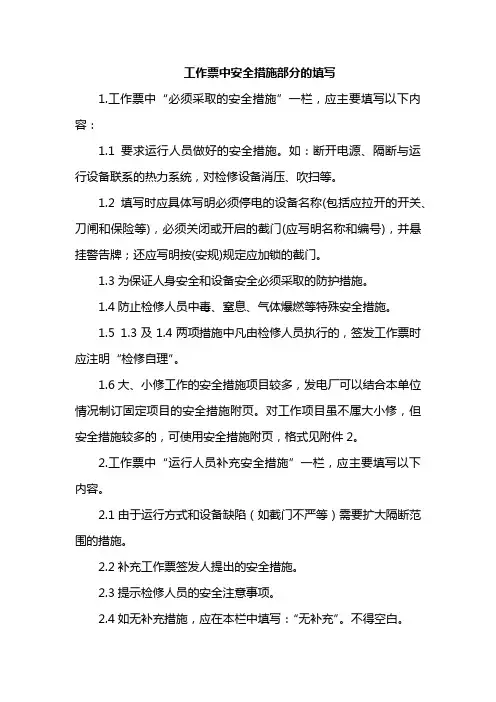 工作票中安全措施部分的填写

1.工作票中“必须采取的安全措施”一栏，应主要填写以下内容：

1.1 要求运行人员做好的安全措施。如：断开电源、隔断与运行设备联系的热力系统，对检修设备消压、吹扫等。

1.2 填写时应具体写明必须停电的设备名称(包括应拉开的开关、刀闸和保险等)，必须关闭或开启的截门(应写明名称和编号)，并悬挂警告牌；还应写明按(安规)规定应加锁的截门。

1.3 为保证人身安全和设备安全必须采取的防护措施。

1.4 防止检修人员中毒、窒息、气体爆燃等特殊安全措施。

1.5 1.3 及 1.4 两项措施中凡由检修人员执行的，签发工作票时应注明“检修自理”。

1.6 大、小修工作的安全措施项目较多，发电厂可以结合本单位情况制订固定项目的安全措施附页。对工作项目虽不属大小修，但安全措施较多的，可使用安全措施附页，格式见附件 2。

2.工作票中“运行人员补充安全措施”一栏，应主要填写以下内容。

2.1 由于运行方式和设备缺陷（如截门不严等）需要扩大隔断范围的措施。

2.2 补充工作票签发人提出的安全措施。

2.3 提示检修人员的安全注意事项。

2.4 如无补充措施，应在本栏中填写：“无补充”。不得空白。